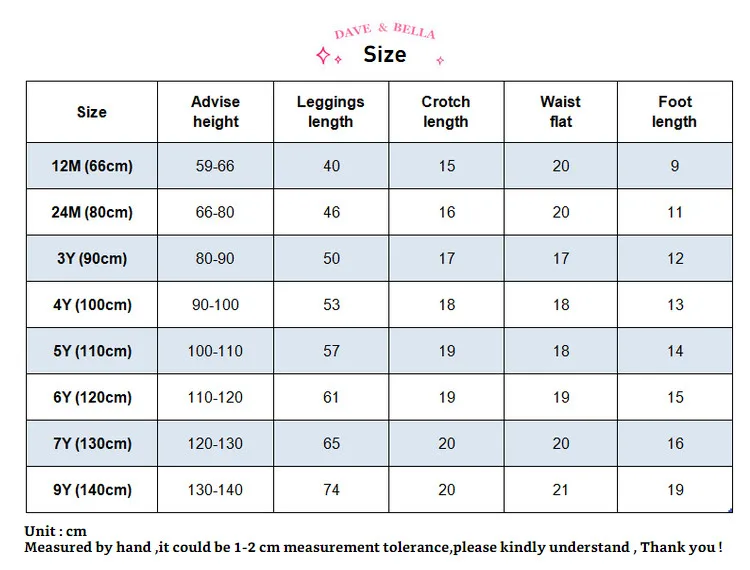 DAVE & BELLA

Size

| Size | Advise height | Leggings length | Crotch length | Waist flat | Foot length |
|---|---|---|---|---|---|
| 12M (66cm) | 59-66 | 40 | 15 | 20 | 9 |
| 24M (80cm) | 66-80 | 46 | 16 | 20 | 11 |
| 3Y (90cm) | 80-90 | 50 | 17 | 17 | 12 |
| 4Y (100cm) | 90-100 | 53 | 18 | 18 | 13 |
| 5Y (110cm) | 100-110 | 57 | 19 | 18 | 14 |
| 6Y (120cm) | 110-120 | 61 | 19 | 19 | 15 |
| 7Y (130cm) | 120-130 | 65 | 20 | 20 | 16 |
| 9Y (140cm) | 130-140 | 74 | 20 | 21 | 19 |

Unit : cm
Measured by hand ,it could be 1-2 cm measurement tolerance,please kindly understand , Thank you !